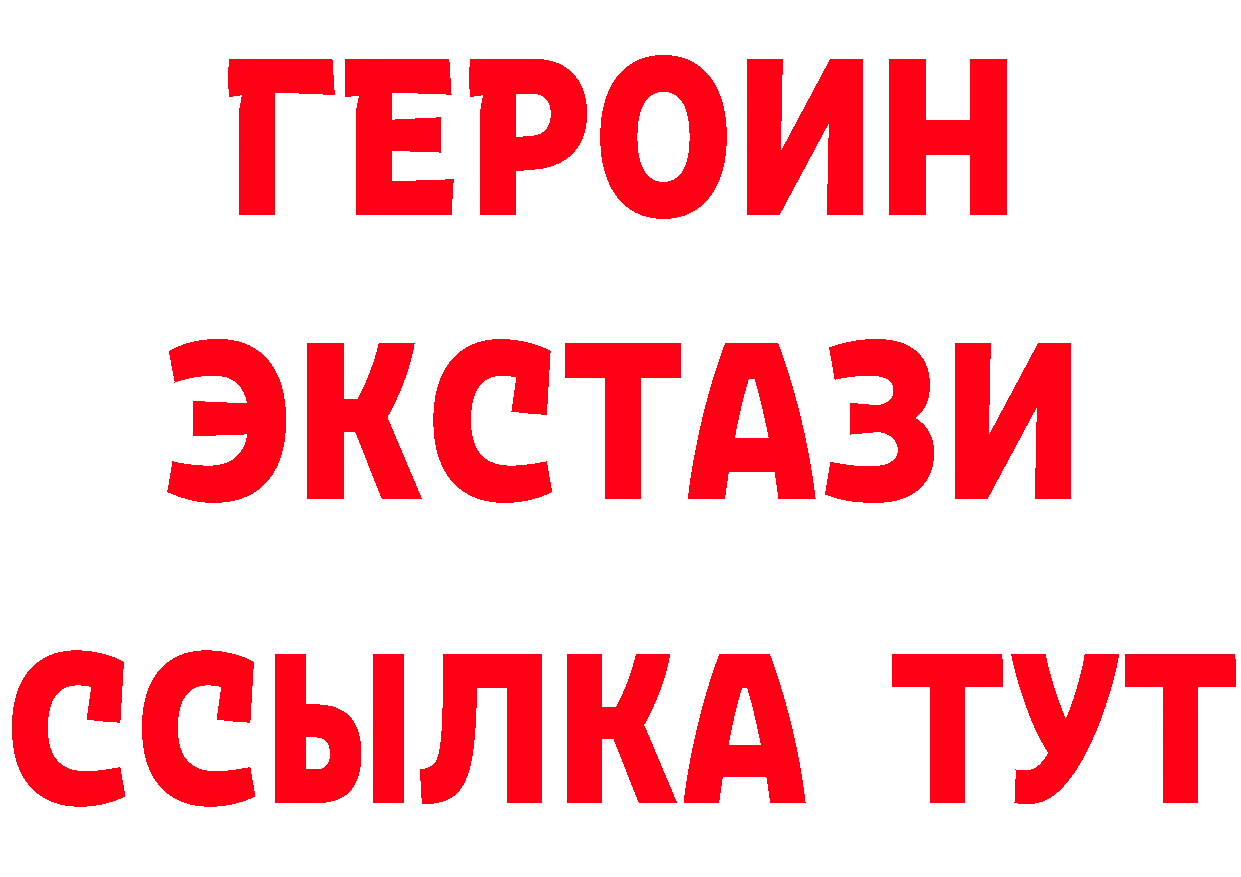 ГЕРОИН
ЭКСТАЗИ
ССЫЛКА ТУТ